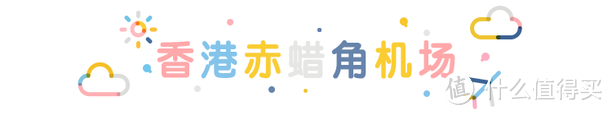 香港赤蜡角机场

值 什么值得买